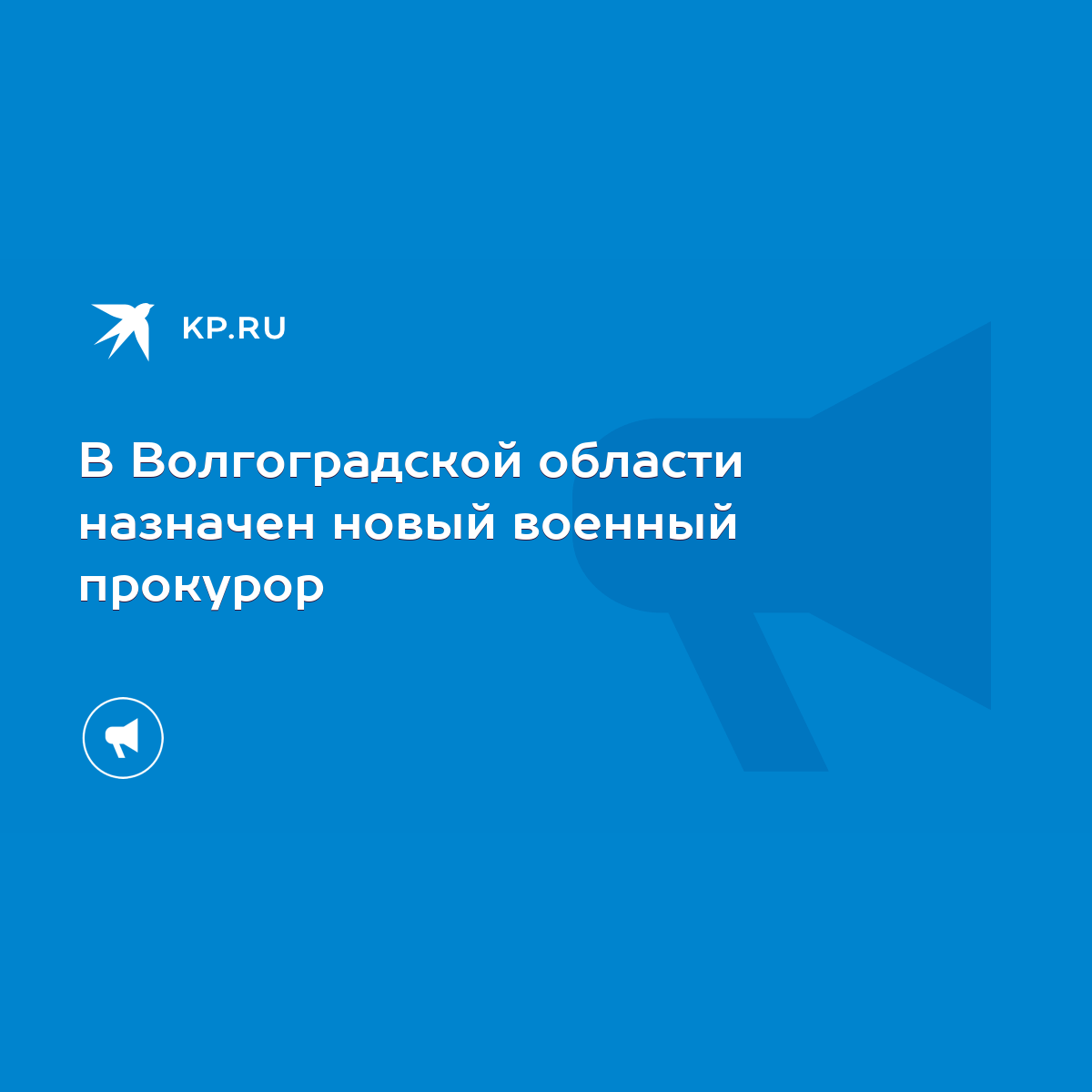 KP.RU

В Волгоградской области назначен новый военный прокурор